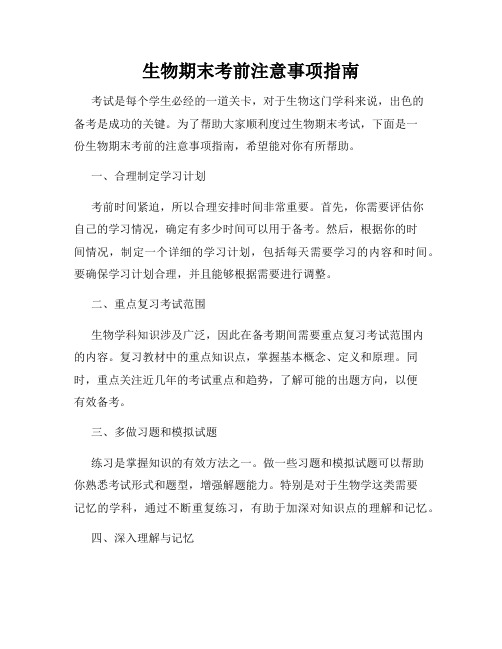 生物期末考前注意事项指南

考试是每个学生必经的一道关卡，对于生物这门学科来说，出色的备考是成功的关键。为了帮助大家顺利度过生物期末考试，下面是一份生物期末考前的注意事项指南，希望能对你有所帮助。

一、合理制定学习计划

考前时间紧迫，所以合理安排时间非常重要。首先，你需要评估你自己的学习情况，确定有多少时间可以用于备考。然后，根据你的时间情况，制定一个详细的学习计划，包括每天需要学习的内容和时间。要确保学习计划合理，并且能够根据需要进行调整。

二、重点复习考试范围

生物学科知识涉及广泛，因此在备考期间需要重点复习考试范围内的内容。复习教材中的重点知识点，掌握基本概念、定义和原理。同时，重点关注近几年的考试重点和趋势，了解可能的出题方向，以便有效备考。

三、多做习题和模拟试题

练习是掌握知识的有效方法之一。做一些习题和模拟试题可以帮助你熟悉考试形式和题型，增强解题能力。特别是对于生物学这类需要记忆的学科，通过不断重复练习，有助于加深对知识点的理解和记忆。

四、深入理解与记忆